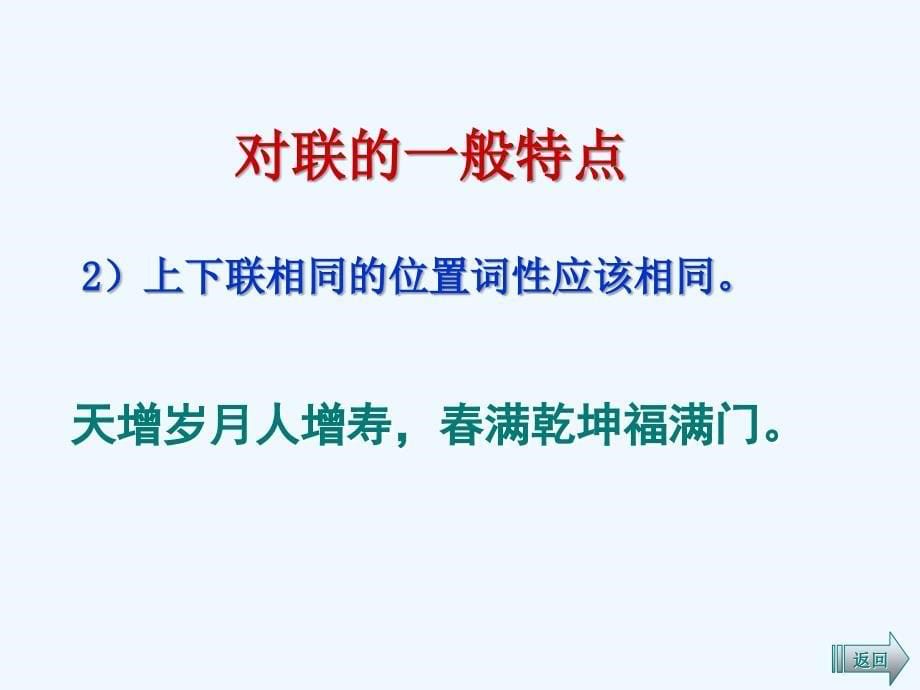 对联的一般特点

2）上下联相同的位置词性应该相同。

天增岁月人增寿，春满乾坤福满门。

返回